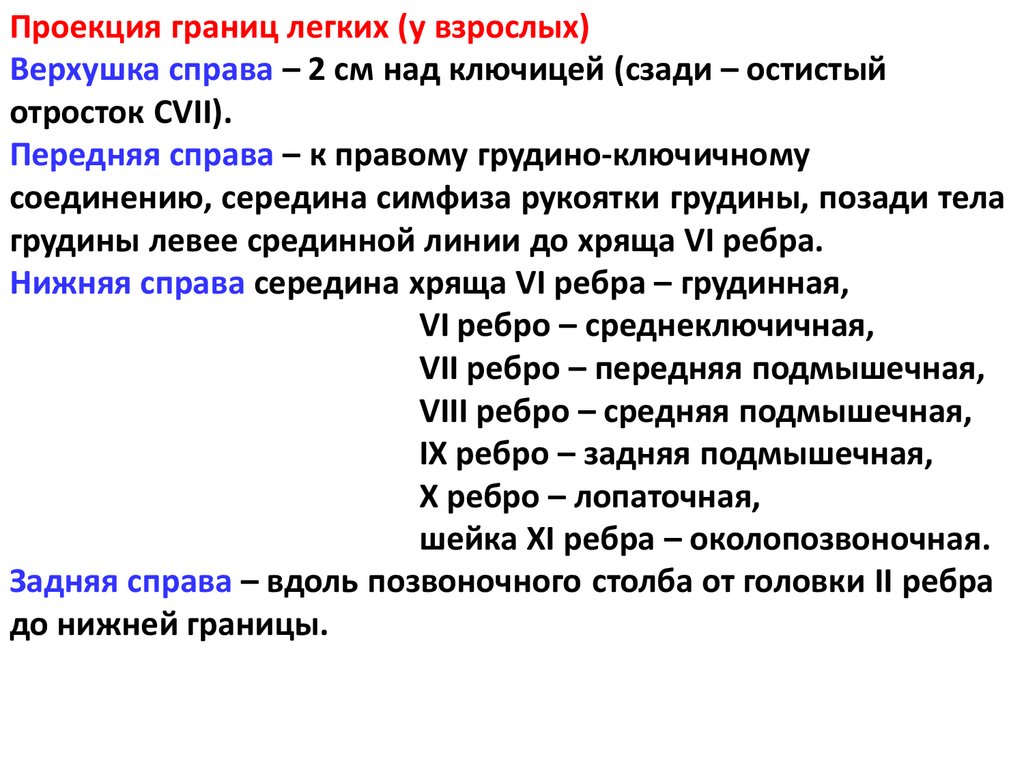 Проекция границ легких (у взрослых)
Верхушка справа – 2 см над ключицей (сзади – остистый отросток CVII).
Передняя справа – к правому грудино-ключичному соединению, середина симфиза рукоятки грудины, позади тела грудины левее срединной линии до хряща VI ребра.
Нижняя справа середина хряща VI ребра – грудинная,
VI ребро – среднеключичная,
VII ребро – передняя подмышечная,
VIII ребро – средняя подмышечная,
IX ребро – задняя подмышечная,
X ребро – лопаточная,
шейка XI ребра – околопозвоночная.
Задняя справа – вдоль позвоночного столба от головки II ребра до нижней границы.